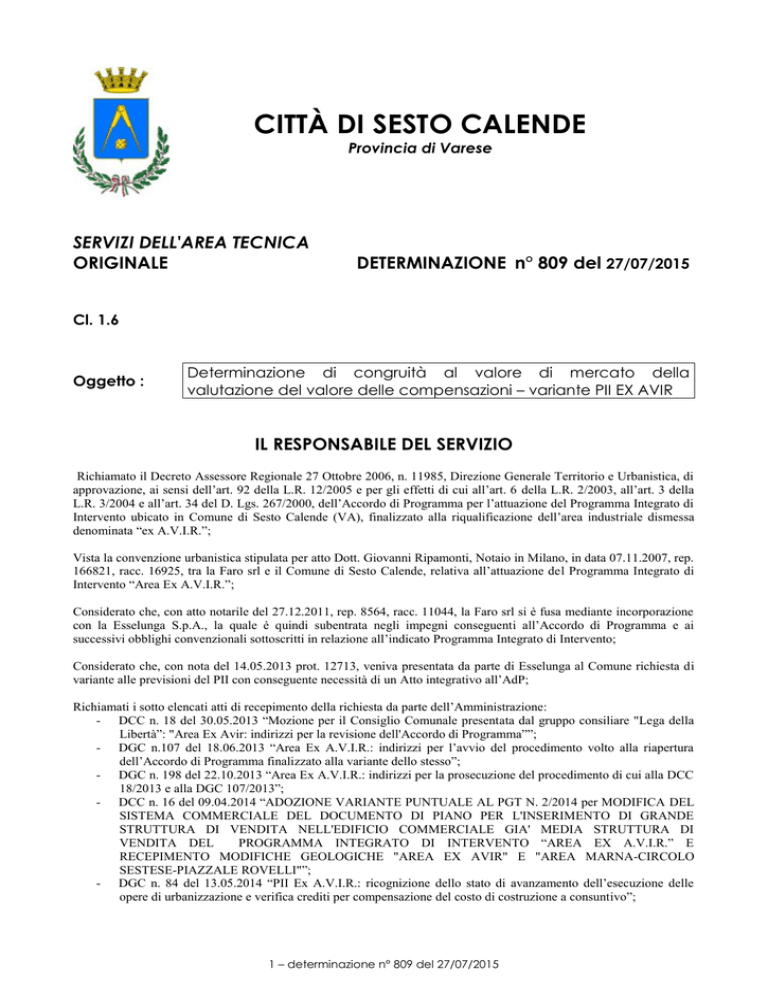 CITTÀ DI SESTO CALENDE
Provincia di Varese

SERVIZI DELL'AREA TECNICA
ORIGINALE

DETERMINAZIONE n° 809 del 27/07/2015

Cl. 1.6

Oggetto :

Determinazione di congruità al valore di mercato della valutazione del valore delle compensazioni – variante PII EX AVIR

IL RESPONSABILE DEL SERVIZIO

Richiamato il Decreto Assessore Regionale 27 Ottobre 2006, n. 11985, Direzione Generale Territorio e Urbanistica, di approvazione, ai sensi dell'art. 92 della L.R. 12/2005 e per gli effetti di cui all'art. 6 della L.R. 2/2003, all'art. 3 della L.R. 3/2004 e all'art. 34 del D. Lgs. 267/2000, dell'Accordo di Programma per l'attuazione del Programma Integrato di Intervento ubicato in Comune di Sesto Calende (VA), finalizzato alla riqualificazione dell'area industriale dismessa denominata "ex A.V.I.R.";

Vista la convenzione urbanistica stipulata per atto Dott. Giovanni Ripamonti, Notaio in Milano, in data 07.11.2007, rep. 166821, racc. 16925, tra la Faro srl e il Comune di Sesto Calende, relativa all'attuazione del Programma Integrato di Intervento "Area Ex A.V.I.R.";

Considerato che, con atto notarile del 27.12.2011, rep. 8564, racc. 11044, la Faro srl si è fusa mediante incorporazione con la Esselunga S.p.A., la quale è quindi subentrata negli impegni conseguenti all'Accordo di Programma e ai successivi obblighi convenzionali sottoscritti in relazione all'indicato Programma Integrato di Intervento;

Considerato che, con nota del 14.05.2013 prot. 12713, veniva presentata da parte di Esselunga al Comune richiesta di variante alle previsioni del PII con conseguente necessità di un Atto integrativo all'AdP;

Richiamati i sotto elencati atti di recepimento della richiesta da parte dell'Amministrazione:
- DCC n. 18 del 30.05.2013 "Mozione per il Consiglio Comunale presentata dal gruppo consiliare "Lega della Libertà": "Area Ex Avir: indirizzi per la revisione dell'Accordo di Programma"";
- DGC n.107 del 18.06.2013 "Area Ex A.V.I.R.: indirizzi per l'avvio del procedimento volto alla riapertura dell'Accordo di Programma finalizzato alla variante dello stesso";
- DGC n. 198 del 22.10.2013 "Area Ex A.V.I.R.: indirizzi per la prosecuzione del procedimento di cui alla DCC 18/2013 e alla DGC 107/2013";
- DCC n. 16 del 09.04.2014 "ADOZIONE VARIANTE PUNTUALE AL PGT N. 2/2014 per MODIFICA DEL SISTEMA COMMERCIALE DEL DOCUMENTO DI PIANO PER L'INSERIMENTO DI GRANDE STRUTTURA DI VENDITA NELL'EDIFICIO COMMERCIALE GIA' MEDIA STRUTTURA DI VENDITA DEL PROGRAMMA INTEGRATO DI INTERVENTO "AREA EX A.V.I.R." E RECEPIMENTO MODIFICHE GEOLOGICHE "AREA EX AVIR" E "AREA MARNA-CIRCOLO SESTESE-PIAZZALE ROVELLI"";
- DGC n. 84 del 13.05.2014 "PII Ex A.V.I.R.: ricognizione dello stato di avanzamento dell'esecuzione delle opere di urbanizzazione e verifica crediti per compensazione del costo di costruzione a consuntivo";

1 – determinazione n° 809 del 27/07/2015